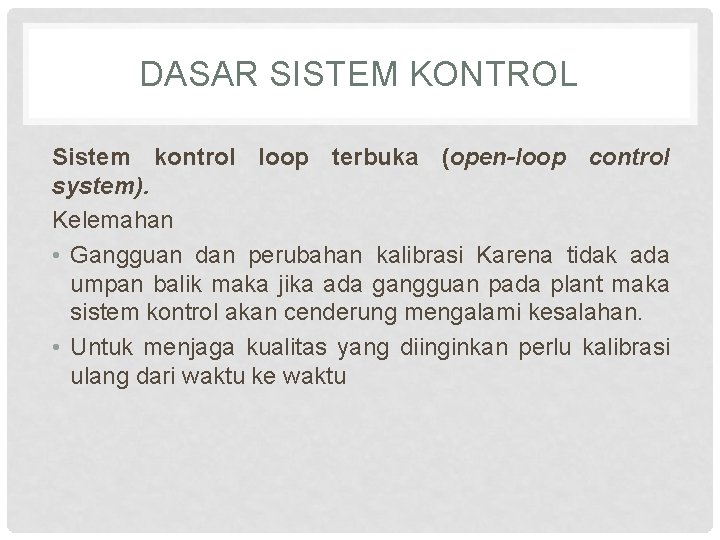 DASAR SISTEM KONTROL

Sistem kontrol loop terbuka (open-loop control system).

Kelemahan

• Gangguan dan perubahan kalibrasi Karena tidak ada umpan balik maka jika ada gangguan pada plant maka sistem kontrol akan cenderung mengalami kesalahan.
• Untuk menjaga kualitas yang diinginkan perlu kalibrasi ulang dari waktu ke waktu